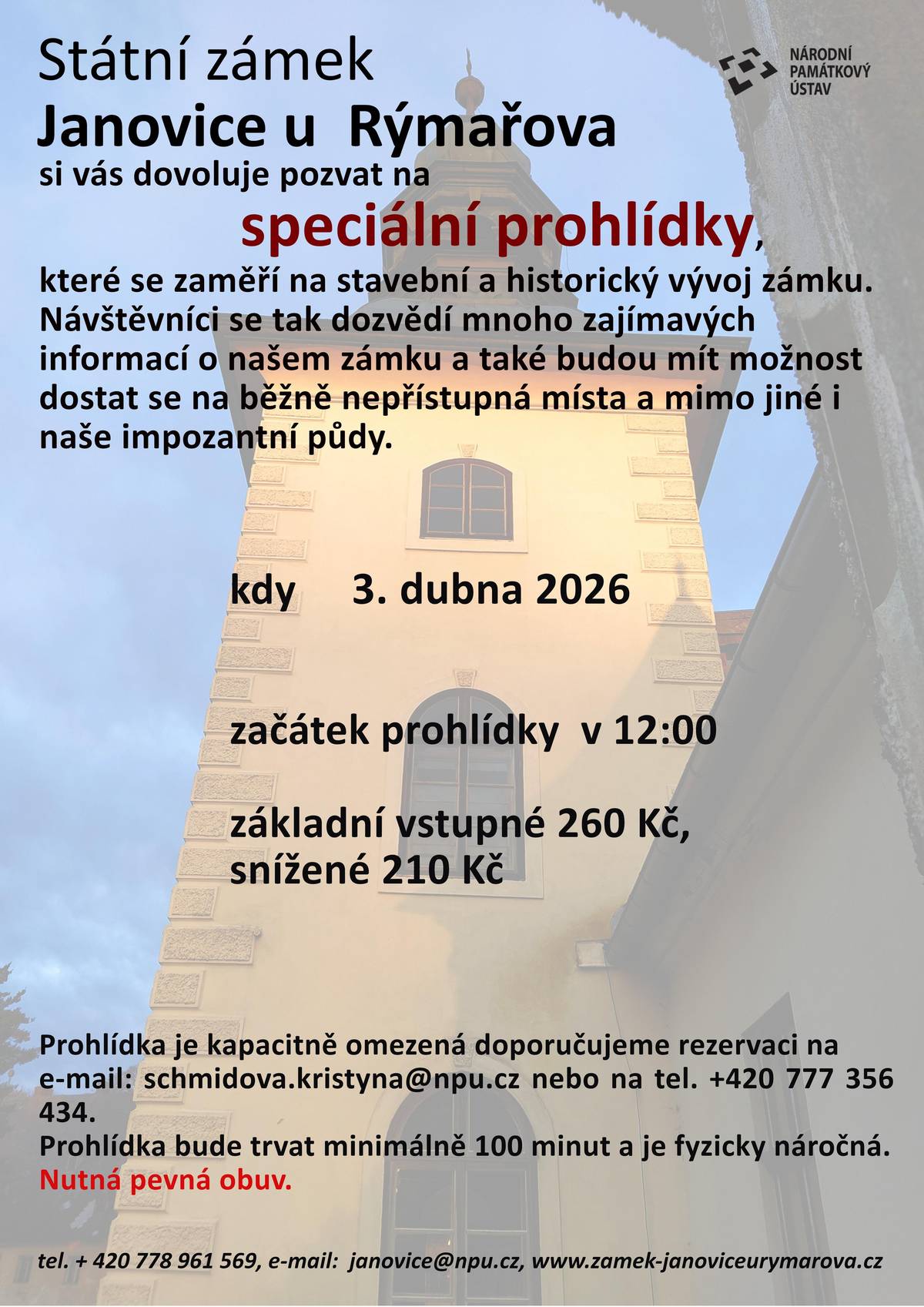 Státní zámek
Janovice u Rýmařova
si vás dovoluje pozvat na

NÁRODNÍ
PAMÁTKOVÝ
ÚSTAV

speciální prohlídky,

které se zaměří na stavební a historický vývoj zámku. Návštěvníci se tak dozvědí mnoho zajímavých informací o našem zámku a také budou mít možnost dostat se na běžně nepřístupná místa a mimo jiné i naše impozantní půdy.

kdy 3. dubna 2026

začátek prohlídky v 12:00

základní vstupné 260 Kč,
snížené 210 Kč

Prohlídka je kapacitně omezená doporučujeme rezervaci na e-mail: schmidova.kristyna@npu.cz nebo na tel. +420 777 356 434.
Prohlídka bude trvat minimálně 100 minut a je fyzicky náročná.
Nutná pevná obuv.

tel. + 420 778 961 569, e-mail: janovice@npu.cz, www.zamek-janoviceurymarova.cz